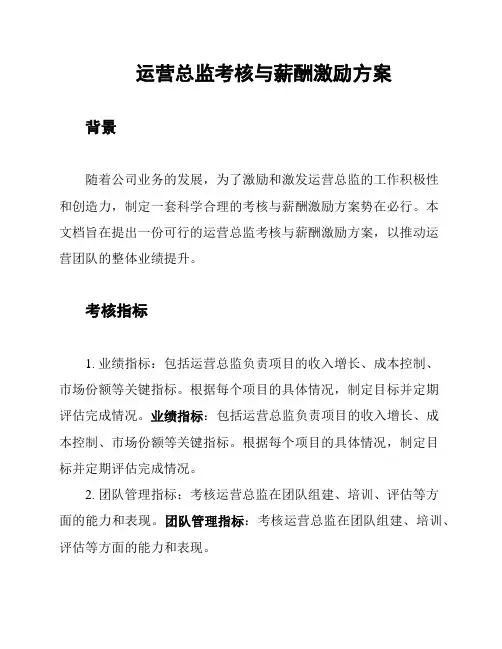 运营总监考核与薪酬激励方案

背景

随着公司业务的发展，为了激励和激发运营总监的工作积极性和创造力，制定一套科学合理的考核与薪酬激励方案势在必行。本文档旨在提出一份可行的运营总监考核与薪酬激励方案，以推动运营团队的整体业绩提升。

考核指标

1. 业绩指标：包括运营总监负责项目的收入增长、成本控制、市场份额等关键指标。根据每个项目的具体情况，制定目标并定期评估完成情况。业绩指标：包括运营总监负责项目的收入增长、成本控制、市场份额等关键指标。根据每个项目的具体情况，制定目标并定期评估完成情况。

2. 团队管理指标：考核运营总监在团队组建、培训、评估等方面的能力和表现。团队管理指标：考核运营总监在团队组建、培训、评估等方面的能力和表现。